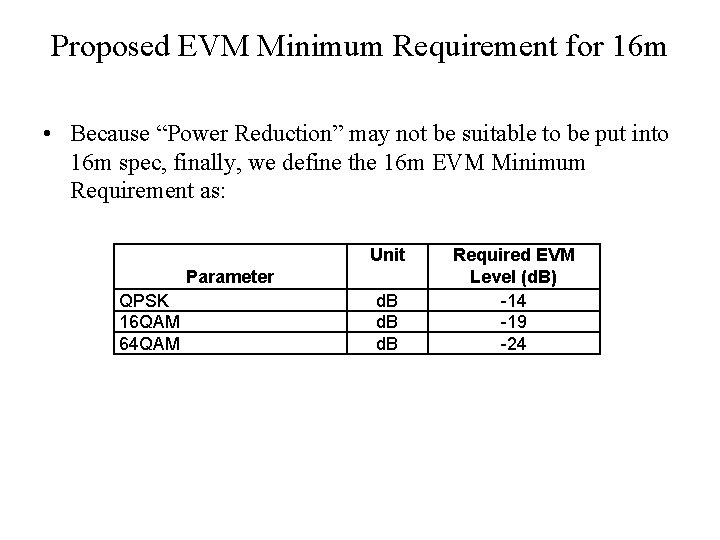 Proposed EVM Minimum Requirement for 16m

• Because "Power Reduction" may not be suitable to be put into 16m spec, finally, we define the 16m EVM Minimum Requirement as:

| Parameter | Unit | Required EVM Level (dB) |
|---|---|---|
| QPSK | dB | -14 |
| 16QAM | dB | -19 |
| 64QAM | dB | -24 |